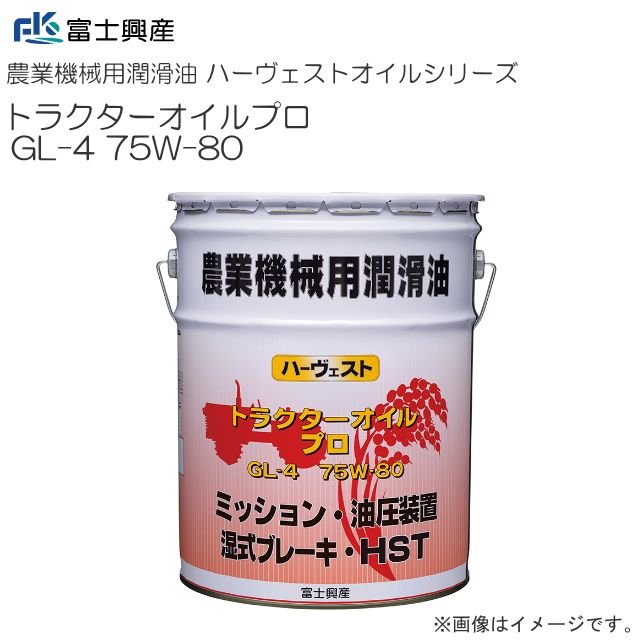 FK 富士興産

農業機械用潤滑油 ハーヴェストオイルシリーズ

トラクターオイルプロ
GL-4 75W-80

農業機械用潤滑油

ハーヴェスト

トラクターオイル
プロ
GL-4 75W-80

ミッション・油圧装置
湿式ブレーキ・HST

富士興産

※画像はイメージです。